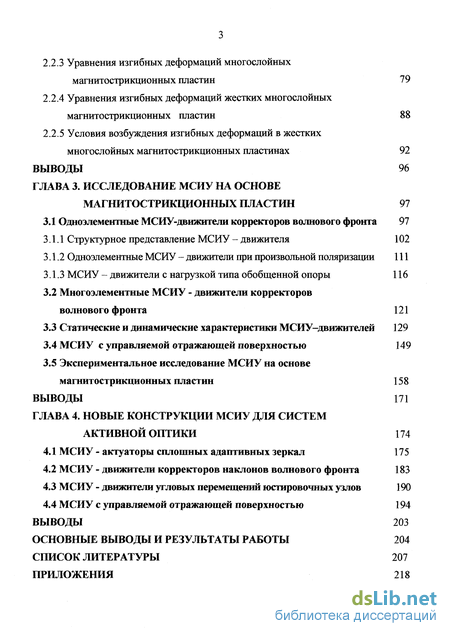 3

2.2.3 Уравнения изгибных деформаций многослойных магнитострикционных пластин 79

2.2.4 Уравнения изгибных деформаций жестких многослойных магнитострикционных пластин 88

2.2.5 Условия возбуждения изгибных деформаций в жестких многослойных магнитострикционных пластинах 92

ВЫВОДЫ 96

ГЛАВА 3. ИССЛЕДОВАНИЕ МСИУ НА ОСНОВЕ МАГНИТОСТРИКЦИОННЫХ ПЛАСТИН 97

3.1 Одноэлементные МСИУ-движители корректоров волнового фронта 97

3.1.1 Структурное представление МСИУ – движителя 102

3.1.2 Одноэлементные МСИУ – движители при произвольной поляризации 111

3.1.3 МСИУ – движители с нагрузкой типа обобщенной опоры 116

3.2 Многоэлементные МСИУ - движители корректоров волнового фронта 121

3.3 Статические и динамические характеристики МСИУ–движителей 129

3.4 МСИУ с управляемой отражающей поверхностью 149

3.5 Экспериментальное исследование МСИУ на основе магнитострикционных пластин 158

ВЫВОДЫ 171

ГЛАВА 4. НОВЫЕ КОНСТРУКЦИИ МСИУ ДЛЯ СИСТЕМ АКТИВНОЙ ОПТИКИ 174

4.1 МСИУ - актуаторы сплошных адаптивных зеркал 175

4.2 МСИУ - движители корректоров наклонов волнового фронта 183

4.3 МСИУ - движители угловых перемещений юстировочных узлов 190

4.4 МСИУ с управляемой отражающей поверхностью 194

ВЫВОДЫ 203

ОСНОВНЫЕ ВЫВОДЫ И РЕЗУЛЬТАТЫ РАБОТЫ 204

СПИСОК ЛИТЕРАТУРЫ 207

ПРИЛОЖЕНИЯ 218

dsLib.net
библиотека диссертаций